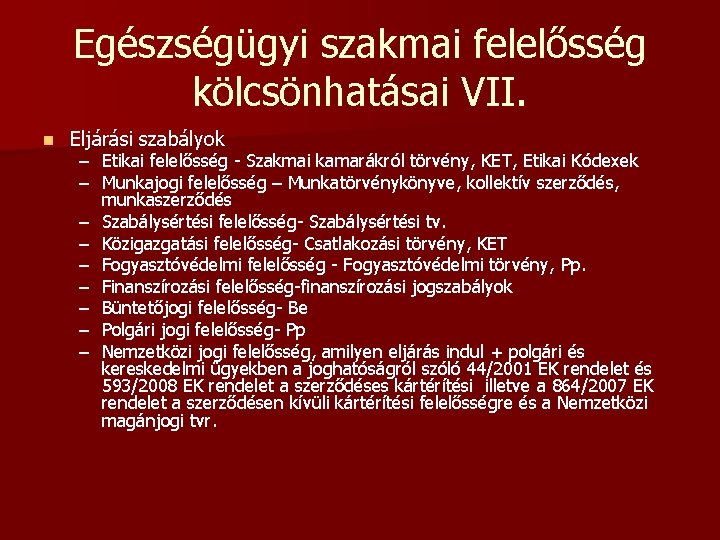 Egészségügyi szakmai felelősség kölcsönhatásai VII.

Eljárási szabályok
– Etikai felelősség - Szakmai kamarákról törvény, KET, Etikai Kódexek
– Munkajogi felelősség – Munkatörvénykönyve, kollektív szerződés, munkaszerződés
– Szabálysértési felelősség- Szabálysértési tv.
– Közigazgatási felelősség- Csatlakozási törvény, KET
– Fogyasztóvédelmi felelősség - Fogyasztóvédelmi törvény, Pp.
– Finanszírozási felelősség-finanszírozási jogszabályok
– Büntetőjogi felelősség- Be
– Polgári jogi felelősség- Pp
– Nemzetközi jogi felelősség, amilyen eljárás indul + polgári és kereskedelmi ügyekben a joghatóságról szóló 44/2001 EK rendelet és 593/2008 EK rendelet a szerződéses kártérítési illetve a 864/2007 EK rendelet a szerződésen kívüli kártérítési felelősségre és a Nemzetközi magánjogi tvr.